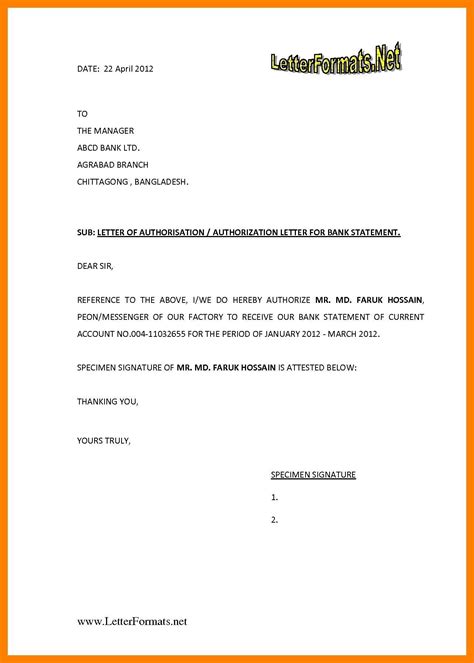 DATE: 22 April 2012

LetterFormats.Net

TO
THE MANAGER
ABCD BANK LTD.
AGRABAD BRANCH
CHITTAGONG , BANGLADESH.

SUB: LETTER OF AUTHORISATION / AUTHORIZATION LETTER FOR BANK STATEMENT.

DEAR SIR,

REFERENCE TO THE ABOVE, I/WE DO HEREBY AUTHORIZE MR. MD. FARUK HOSSAIN, PEON/MESSENGER OF OUR FACTORY TO RECEIVE OUR BANK STATEMENT OF CURRENT ACCOUNT NO.004-11032655 FOR THE PERIOD OF JANUARY 2012 - MARCH 2012.

SPECIMEN SIGNATURE OF MR. MD. FARUK HOSSAIN IS ATTESTED BELOW:

THANKING YOU,

YOURS TRULY,

SPECIMEN SIGNATURE

1.

2.

www.LetterFormats.net